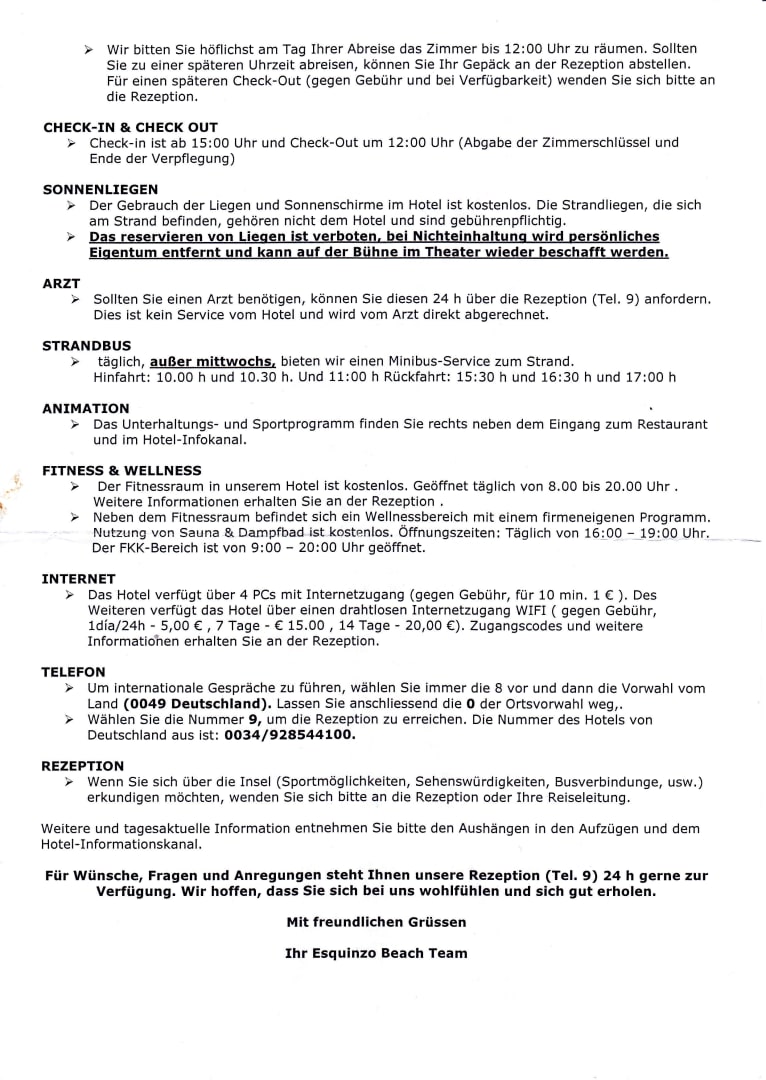 ➢ Wir bitten Sie höflichst am Tag Ihrer Abreise das Zimmer bis 12:00 Uhr zu räumen. Sollten Sie zu einer späteren Uhrzeit abreisen, können Sie Ihr Gepäck an der Rezeption abstellen. Für einen späteren Check-Out (gegen Gebühr und bei Verfügbarkeit) wenden Sie sich bitte an die Rezeption.

CHECK-IN & CHECK OUT
➢ Check-in ist ab 15:00 Uhr und Check-Out um 12:00 Uhr (Abgabe der Zimmerschlüssel und Ende der Verpflegung)

SONNENLIEGEN
➢ Der Gebrauch der Liegen und Sonnenschirme im Hotel ist kostenlos. Die Strandliegen, die sich am Strand befinden, gehören nicht dem Hotel und sind gebührenpflichtig.
➢ Das reservieren von Liegen ist verboten, bei Nichteinhaltung wird persönliches Eigentum entfernt und kann auf der Bühne im Theater wieder beschafft werden.

ARZT
➢ Sollten Sie einen Arzt benötigen, können Sie diesen 24 h über die Rezeption (Tel. 9) anfordern. Dies ist kein Service vom Hotel und wird vom Arzt direkt abgerechnet.

STRANDBUS
➢ täglich, außer mittwochs, bieten wir einen Minibus-Service zum Strand. Hinfahrt: 10.00 h und 10.30 h. Und 11:00 h Rückfahrt: 15:30 h und 16:30 h und 17:00 h

ANIMATION
➢ Das Unterhaltungs- und Sportprogramm finden Sie rechts neben dem Eingang zum Restaurant und im Hotel-Infokanal.

FITNESS & WELLNESS
➢ Der Fitnessraum in unserem Hotel ist kostenlos. Geöffnet täglich von 8.00 bis 20.00 Uhr . Weitere Informationen erhalten Sie an der Rezeption .
➢ Neben dem Fitnessraum befindet sich ein Wellnessbereich mit einem firmeneigenen Programm. Nutzung von Sauna & Dampfbad ist kostenlos. Öffnungszeiten: Täglich von 16:00 – 19:00 Uhr. Der FKK-Bereich ist von 9:00 – 20:00 Uhr geöffnet.

INTERNET
➢ Das Hotel verfügt über 4 PCs mit Internetzugang (gegen Gebühr, für 10 min. 1 € ). Des Weiteren verfügt das Hotel über einen drahtlosen Internetzugang WIFI ( gegen Gebühr, 1día/24h - 5,00 € , 7 Tage - € 15.00 , 14 Tage - 20,00 €). Zugangscodes und weitere Informationen erhalten Sie an der Rezeption.

TELEFON
➢ Um internationale Gespräche zu führen, wählen Sie immer die 8 vor und dann die Vorwahl vom Land (0049 Deutschland). Lassen Sie anschliessend die 0 der Ortsvorwahl weg,.
➢ Wählen Sie die Nummer 9, um die Rezeption zu erreichen. Die Nummer des Hotels von Deutschland aus ist: 0034/928544100.

REZEPTION
➢ Wenn Sie sich über die Insel (Sportmöglichkeiten, Sehenswürdigkeiten, Busverbindunge, usw.) erkundigen möchten, wenden Sie sich bitte an die Rezeption oder Ihre Reiseleitung.

Weitere und tagesaktuelle Information entnehmen Sie bitte den Aushängen in den Aufzügen und dem Hotel-Informationskanal.

Für Wünsche, Fragen und Anregungen steht Ihnen unsere Rezeption (Tel. 9) 24 h gerne zur Verfügung. Wir hoffen, dass Sie sich bei uns wohlfühlen und sich gut erholen.

Mit freundlichen Grüssen

Ihr Esquinzo Beach Team